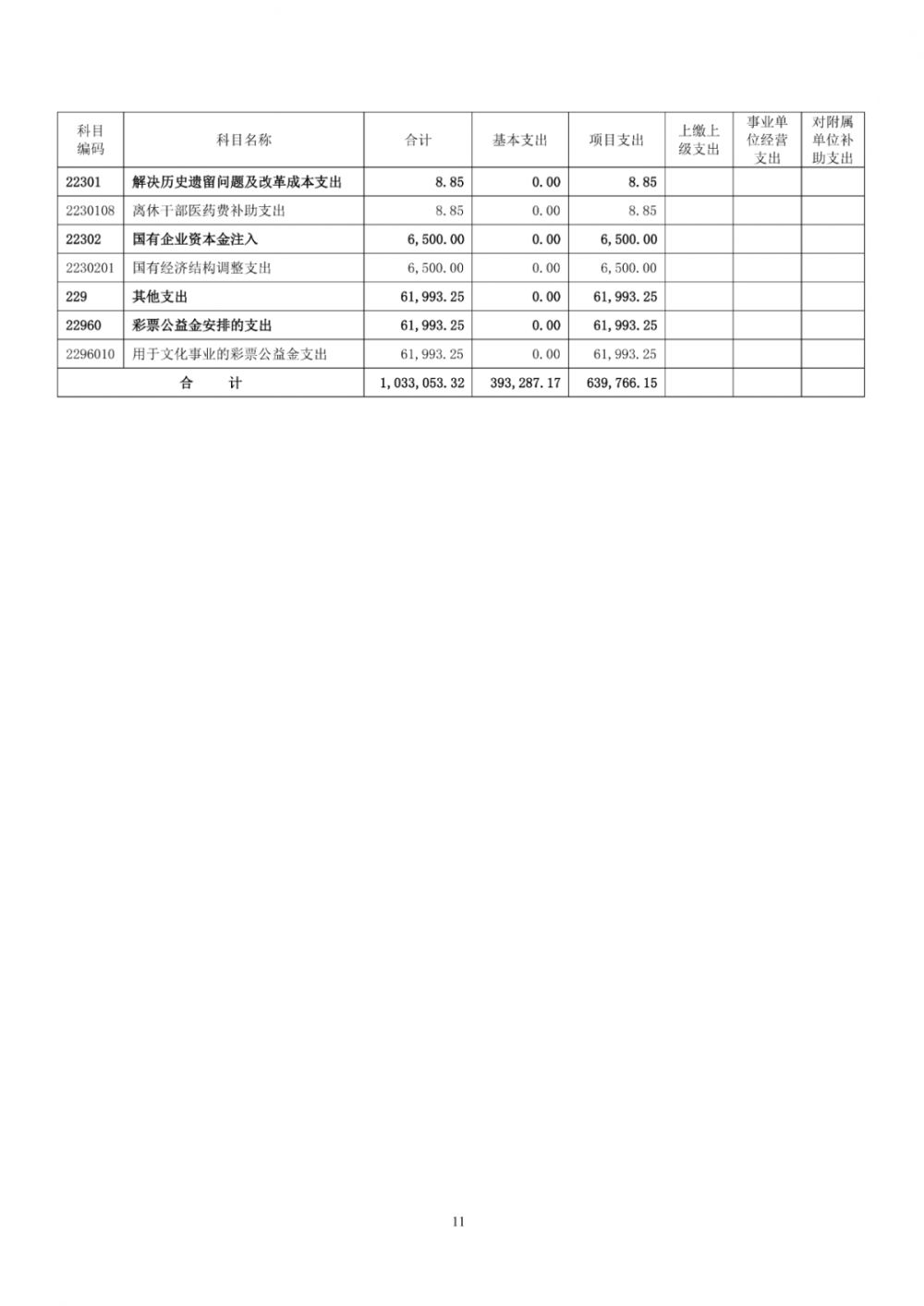 | 科目编码 | 科目名称 | 合计 | 基本支出 | 项目支出 | 上缴上级支出 | 事业单位经营支出 | 对附属单位补助支出 |
|---|---|---|---|---|---|---|---|
| 22301 | 解决历史遗留问题及改革成本支出 | 8.85 | 0.00 | 8.85 | | | |
| 2230108 | 离休干部医药费补助支出 | 8.85 | 0.00 | 8.85 | | | |
| 22302 | 国有企业资本金注入 | 6,500.00 | 0.00 | 6,500.00 | | | |
| 2230201 | 国有经济结构调整支出 | 6,500.00 | 0.00 | 6,500.00 | | | |
| 229 | 其他支出 | 61,993.25 | 0.00 | 61,993.25 | | | |
| 22960 | 彩票公益金安排的支出 | 61,993.25 | 0.00 | 61,993.25 | | | |
| 2296010 | 用于文化事业的彩票公益金支出 | 61,993.25 | 0.00 | 61,993.25 | | | |
| 合 计 | | 1,033,053.32 | 393,287.17 | 639,766.15 | | | |

11